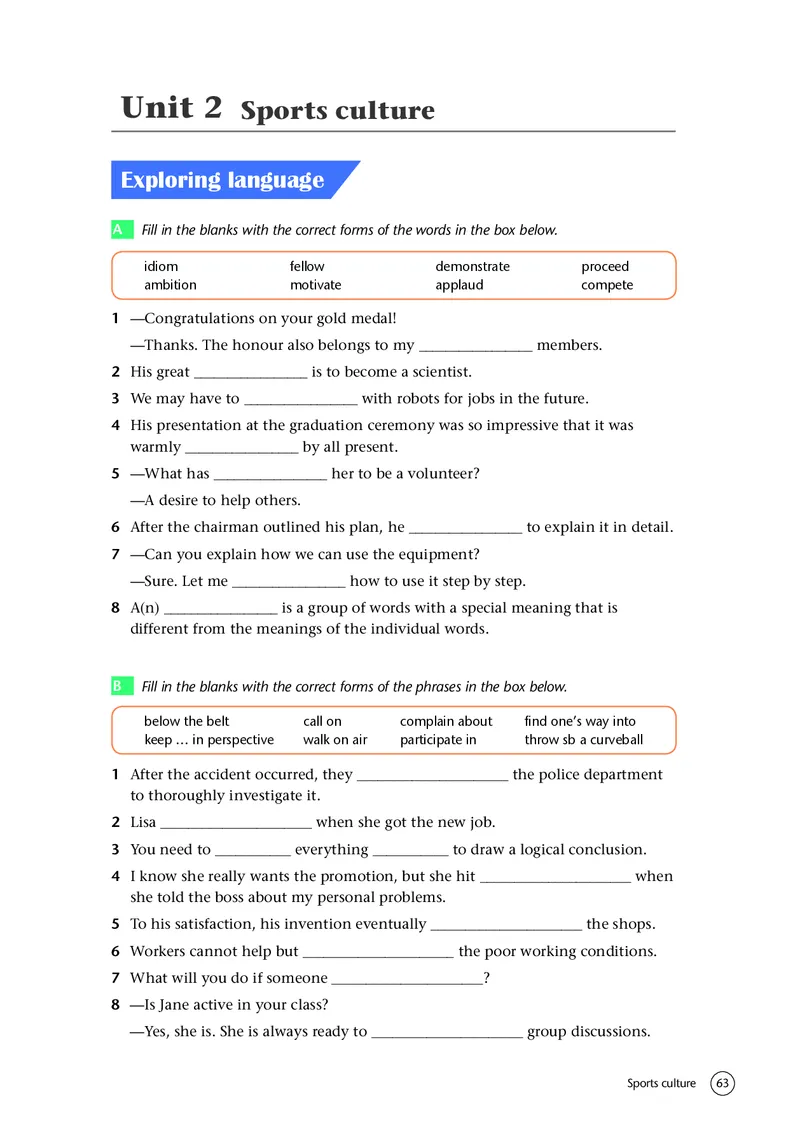 Unit 2 Sports culture

Exploring language

A Fill in the blanks with the correct forms of the words in the box below.

| idiom | fellow | demonstrate | proceed |
|---|---|---|---|
| ambition | motivate | applaud | compete |

1 —Congratulations on your gold medal!
—Thanks. The honour also belongs to my ________________ members.
2 His great ________________ is to become a scientist.
3 We may have to ________________ with robots for jobs in the future.
4 His presentation at the graduation ceremony was so impressive that it was warmly ________________ by all present.
5 —What has ________________ her to be a volunteer?
—A desire to help others.
6 After the chairman outlined his plan, he ________________ to explain it in detail.
7 —Can you explain how we can use the equipment?
—Sure. Let me ________________ how to use it step by step.
8 A(n) ________________ is a group of words with a special meaning that is different from the meanings of the individual words.

B Fill in the blanks with the correct forms of the phrases in the box below.

| below the belt | call on | complain about | find one's way into |
|---|---|---|---|
| keep ... in perspective | walk on air | participate in | throw sb a curveball |

1 After the accident occurred, they ____________________ the police department to thoroughly investigate it.
2 Lisa ____________________ when she got the new job.
3 You need to __________ everything __________ to draw a logical conclusion.
4 I know she really wants the promotion, but she hit ____________________ when she told the boss about my personal problems.
5 To his satisfaction, his invention eventually ____________________ the shops.
6 Workers cannot help but ____________________ the poor working conditions.
7 What will you do if someone ____________________?
8 —Is Jane active in your class?
—Yes, she is. She is always ready to ____________________ group discussions.

Sports culture 63